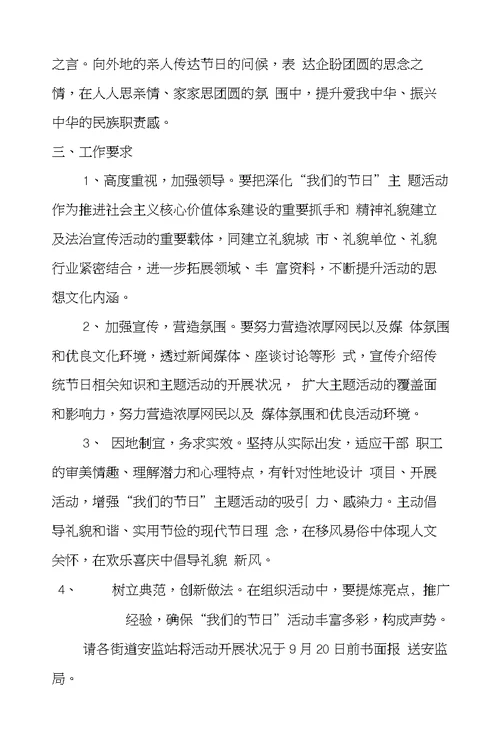 之言。向外地的亲人传达节日的问候，表 达企盼团圆的思念之情，在人人思亲情、家家思团圆的氛 围中，提升爱我中华、振兴中华的民族职责感。

三、工作要求

1、高度重视，加强领导。要把深化“我们的节日”主 题活动作为推进社会主义核心价值体系建设的重要抓手和 精神礼貌建立及法治宣传活动的重要载体，同建立礼貌城 市、礼貌单位、礼貌行业紧密结合，进一步拓展领域、丰 富资料，不断提升活动的思想文化内涵。

2、加强宣传，营造氛围。要努力营造浓厚网民以及媒 体氛围和优良文化环境，透过新闻媒体、座谈讨论等形 式，宣传介绍传统节日相关知识和主题活动的开展状况， 扩大主题活动的覆盖面和影响力，努力营造浓厚网民以及 媒体氛围和优良活动环境。

3、 因地制宜，务求实效。坚持从实际出发，适应干部 职工的审美情趣、理解潜力和心理特点，有针对性地设计 项目、开展活动，增强“我们的节日”主题活动的吸引 力、感染力。主动倡导礼貌和谐、实用节俭的现代节日理 念，在移风易俗中体现人文关怀，在欢乐喜庆中倡导礼貌 新风。

4、 树立典范，创新做法。在组织活动中，要提炼亮点、推广经验，确保“我们的节日”活动丰富多彩，构成声势。

请各街道安监站将活动开展状况于 9 月 20 日前书面报 送安监局。